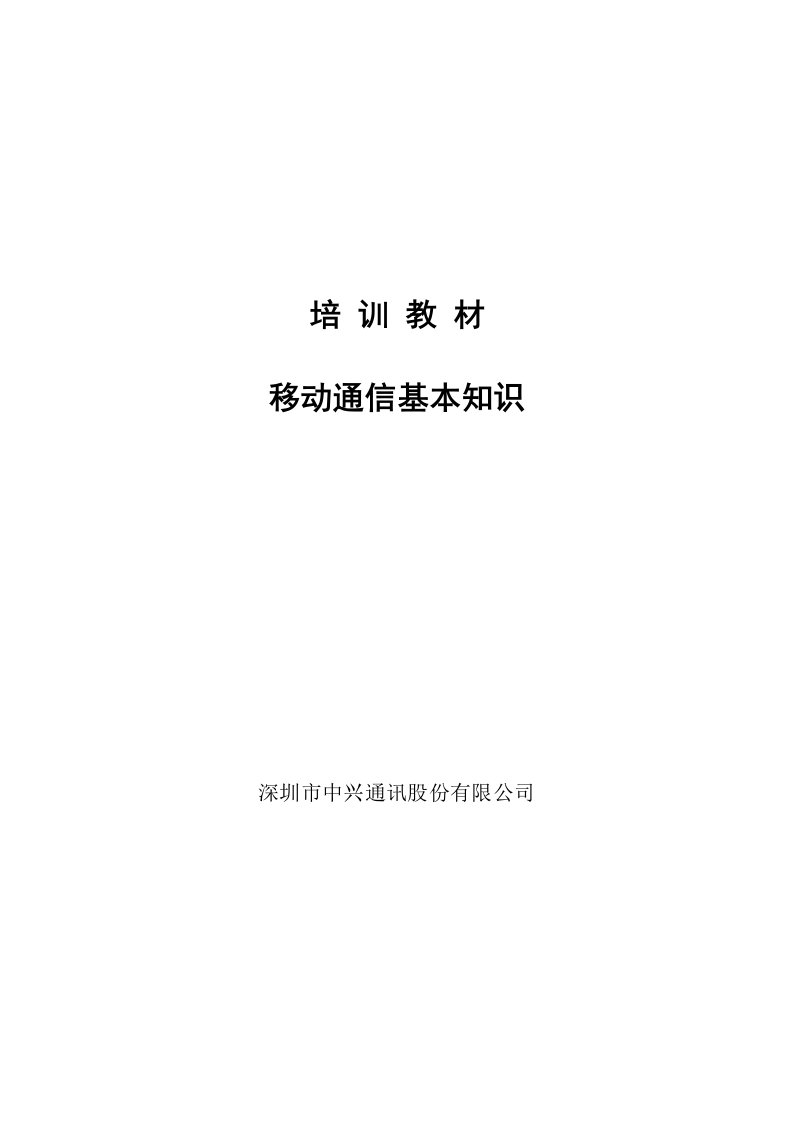 培 训 教 材

移动通信基本知识

深圳市中兴通讯股份有限公司